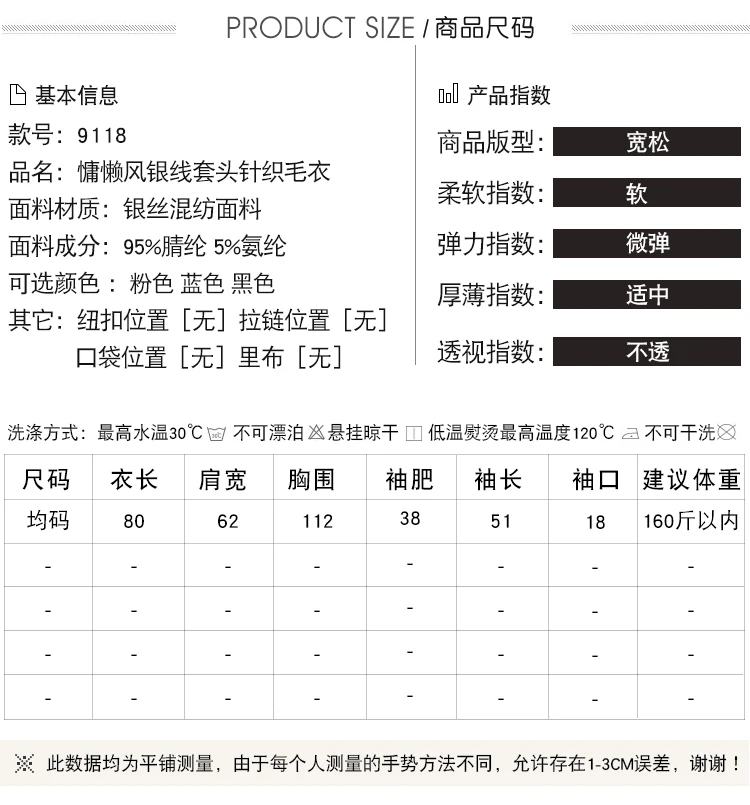 PRODUCT SIZE / 商品尺码

基本信息
款号：9118
品名：慵懒风银线套头针织毛衣
面料材质：银丝混纺面料
面料成分：95%腈纶 5%氨纶
可选颜色：粉色 蓝色 黑色
其它：纽扣位置［无］拉链位置［无］
口袋位置［无］里布［无］

产品指数
商品版型：宽松
柔软指数：软
弹力指数：微弹
厚薄指数：适中
透视指数：不透

洗涤方式：最高水温30℃ 不可漂泊 悬挂晾干 低温熨烫最高温度120℃ 不可干洗

| 尺码 | 衣长 | 肩宽 | 胸围 | 袖肥 | 袖长 | 袖口 | 建议体重 |
|---|---|---|---|---|---|---|---|
| 均码 | 80 | 62 | 112 | 38 | 51 | 18 | 160斤以内 |
| - | - | - | - | - | - | - | - |
| - | - | - | - | - | - | - | - |
| - | - | - | - | - | - | - | - |
| - | - | - | - | - | - | - | - |

※ 此数据均为平铺测量，由于每个人测量的手势方法不同，允许存在1-3CM误差，谢谢！